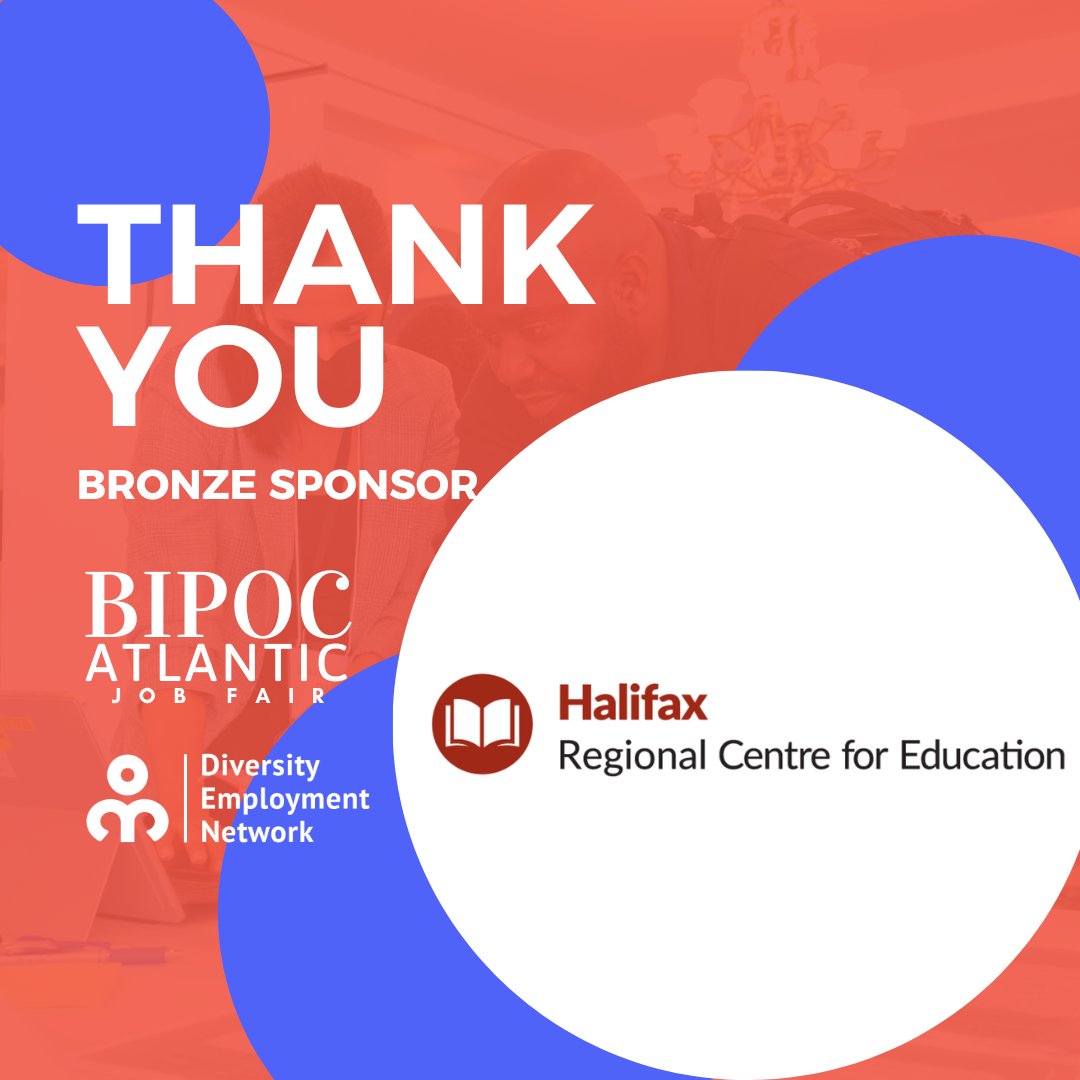 THANK YOU

BRONZE SPONSOR

BIPOC ATLANTIC JOB FAIR

Diversity Employment Network

Halifax Regional Centre for Education